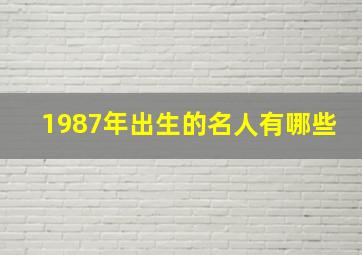 1987年出生的名人有哪些